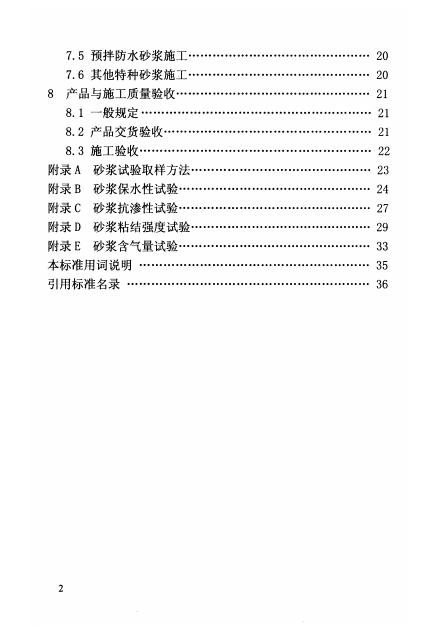 7.5 预拌防水砂浆施工 20
7.6 其他特种砂浆施工 20
8 产品与施工质量验收 21
8.1 一般规定 21
8.2 产品交货验收 21
8.3 施工验收 22
附录A 砂浆试验取样方法 23
附录B 砂浆保水性试验 24
附录C 砂浆抗渗性试验 27
附录D 砂浆粘结强度试验 29
附录E 砂浆含气量试验 33
本标准用词说明 35
引用标准名录 36

2